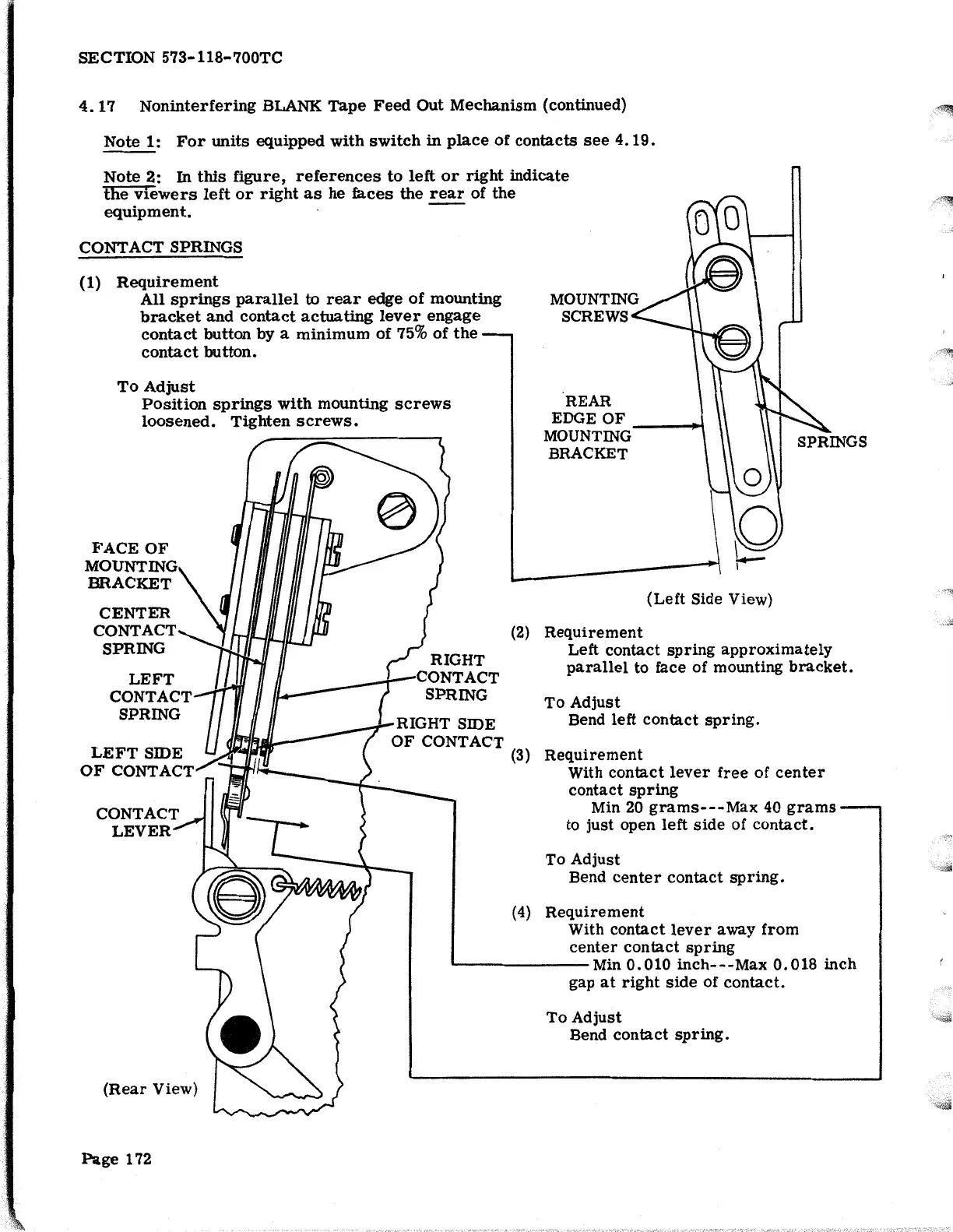 SECTION 573-118-700TC

4.17 Noninterfering BLANK Tape Feed Out Mechanism (continued)

Note 1: For units equipped with switch in place of contacts see 4.19.

Note 2: In this figure, references to left or right indicate the viewers left or right as he faces the rear of the equipment.

CONTACT SPRINGS

(1) Requirement
All springs parallel to rear edge of mounting bracket and contact actuating lever engage contact button by a minimum of 75% of the contact button.

To Adjust
Position springs with mounting screws loosened. Tighten screws.

MOUNTING SCREWS

REAR EDGE OF MOUNTING BRACKET

SPRINGS

(Left Side View)

FACE OF MOUNTING BRACKET

CENTER CONTACT SPRING

LEFT CONTACT SPRING

LEFT SIDE OF CONTACT

CONTACT LEVER

RIGHT CONTACT SPRING

RIGHT SIDE OF CONTACT

(Rear View)

(2) Requirement
Left contact spring approximately parallel to face of mounting bracket.

To Adjust
Bend left contact spring.

(3) Requirement
With contact lever free of center contact spring
Min 20 grams---Max 40 grams
to just open left side of contact.

To Adjust
Bend center contact spring.

(4) Requirement
With contact lever away from center contact spring
Min 0.010 inch---Max 0.018 inch
gap at right side of contact.

To Adjust
Bend contact spring.

Page 172